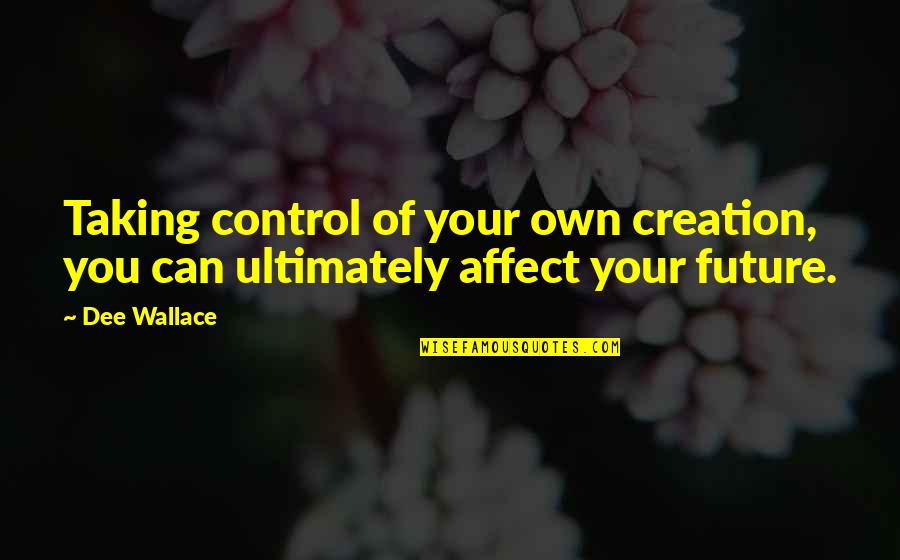 Taking control of your own creation, you can ultimately affect your future.

~ Dee Wallace

WISEFAMOUSQUOTES.COM